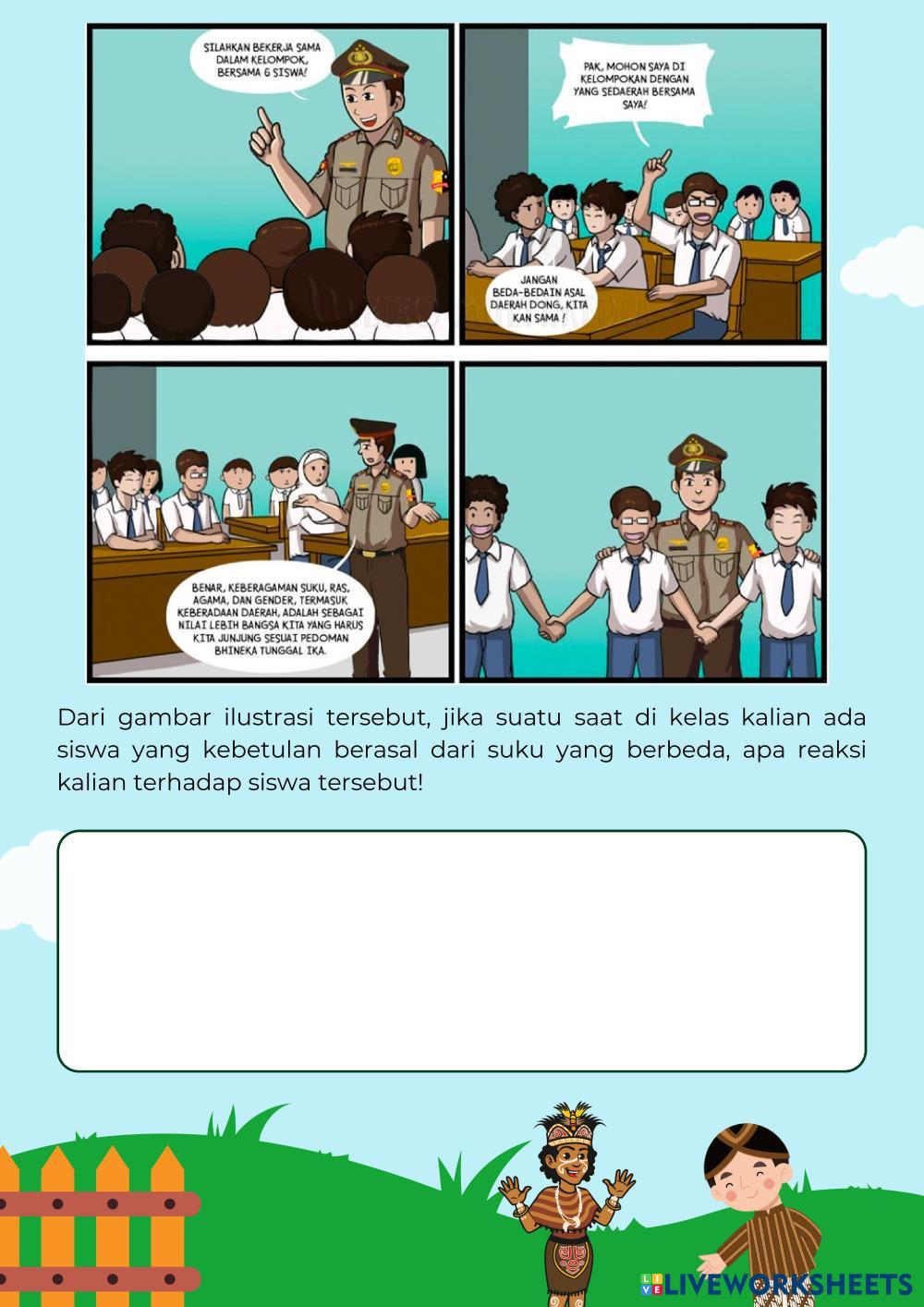 SILAHKAN BEKERJA SAMA DALAM KELOMPOK, BERSAMA 6 SISWA!

PAK, MOHON SAYA DI KELOMPOKAN DENGAN YANG SEDAERAH BERSAMA SAYA!

JANGAN BEDA-BEDAIN ASAL DAERAH DONG, KITA KAN SAMA !

BENAR, KEBERAGAMAN SUKU, RAS, AGAMA, DAN GENDER, TERMASUK KEBERADAAN DAERAH, ADALAH SEBAGAI NILAI LEBIH BANGSA KITA YANG HARUS KITA JUNJUNG SESUAI PEDOMAN BHINEKA TUNGGAL IKA.

Dari gambar ilustrasi tersebut, jika suatu saat di kelas kalian ada siswa yang kebetulan berasal dari suku yang berbeda, apa reaksi kalian terhadap siswa tersebut!

LIVEWORKSHEETS